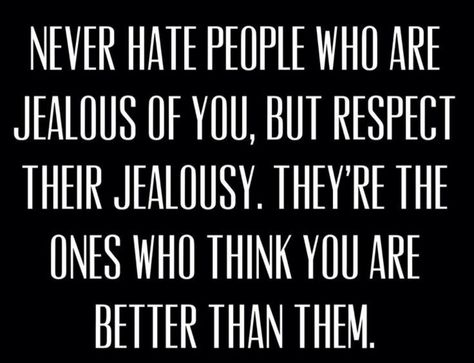 NEVER HATE PEOPLE WHO ARE JEALOUS OF YOU, BUT RESPECT THEIR JEALOUSY. THEY'RE THE ONES WHO THINK YOU ARE BETTER THAN THEM.